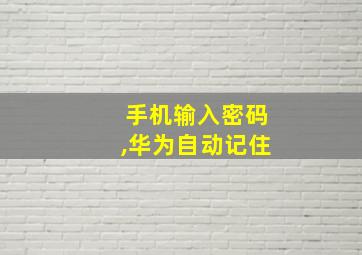 手机输入密码
,华为自动记住